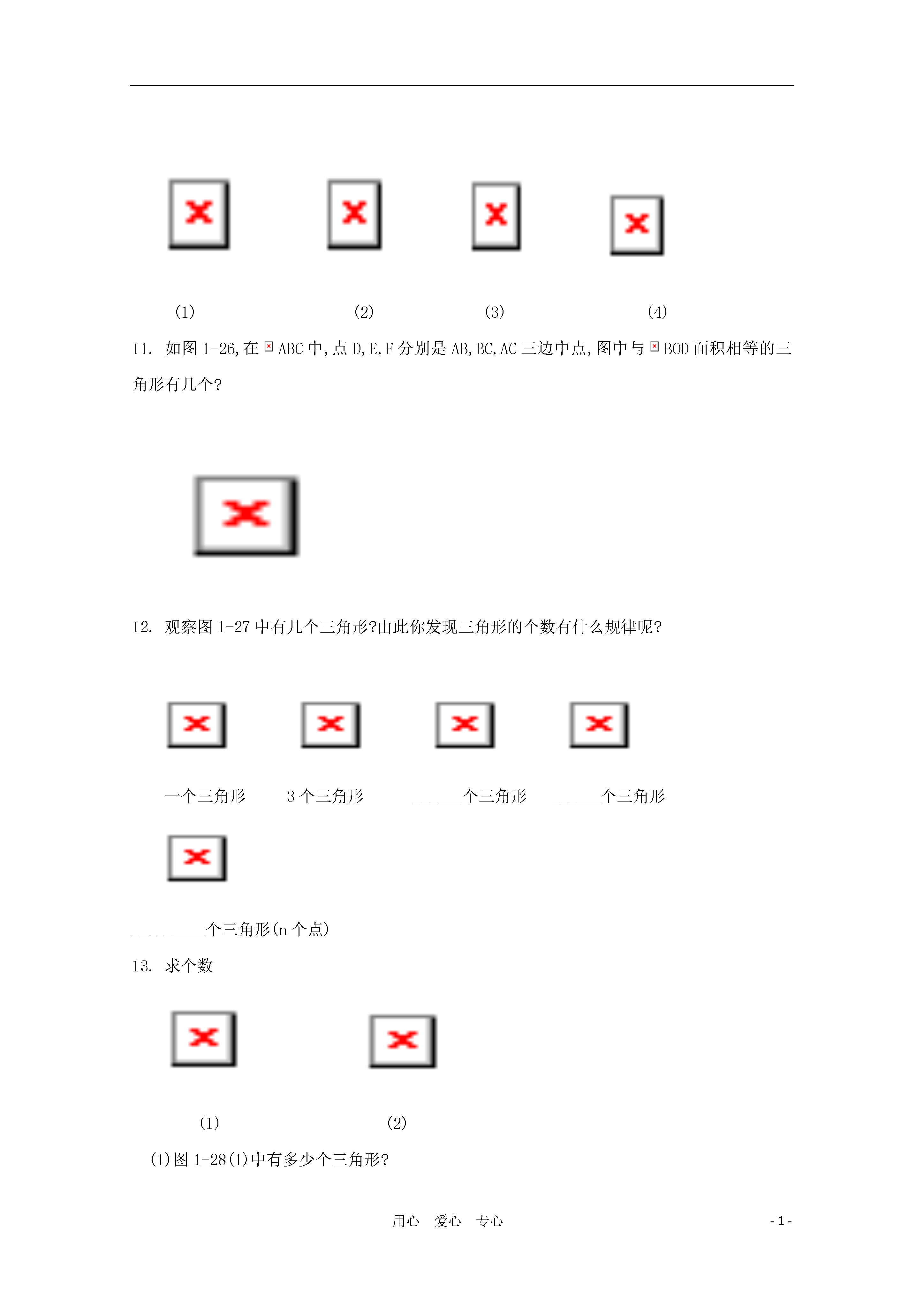 (1) (2) (3) (4)

11. 如图 1-26,在 ABC 中,点 D,E,F 分别是 AB,BC,AC 三边中点,图中与 BOD 面积相等的三角形有几个?

12. 观察图 1-27 中有几个三角形?由此你发现三角形的个数有什么规律呢?

一个三角形 3 个三角形 ______个三角形 ______个三角形

_________个三角形(n 个点)

13. 求个数

(1) (2)

(1)图 1-28(1)中有多少个三角形?

用心 爱心 专心

- 1 -